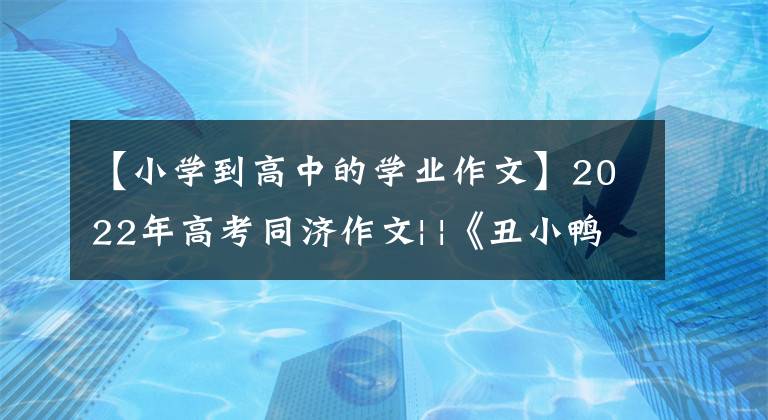 【小学到高中的学业作文】2022年高考同济作文¦¦《丑小鸭